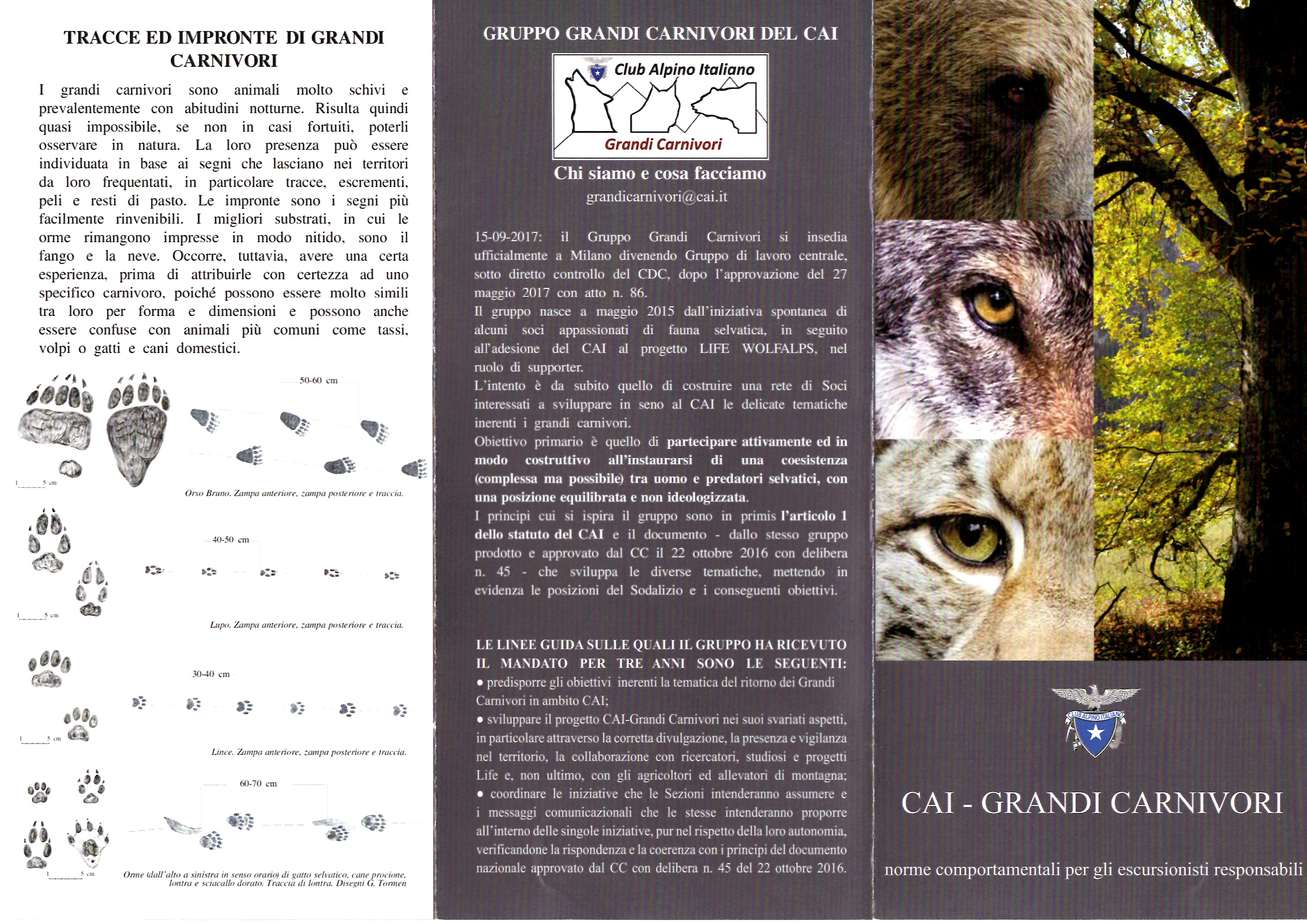 TRACCE ED IMPRONTE DI GRANDI CARNIVORI

I grandi carnivori sono animali molto schivi e prevalentemente con abitudini notturne. Risulta quindi quasi impossibile, se non in casi fortuiti, poterli osservare in natura. La loro presenza può essere individuata in base ai segni che lasciano nei territori da loro frequentati, in particolare tracce, escrementi, peli e resti di pasto. Le impronte sono i segni più facilmente rinvenibili. I migliori substrati, in cui le orme rimangono impresse in modo nitido, sono il fango e la neve. Occorre, tuttavia, avere una certa esperienza, prima di attribuirle con certezza ad uno specifico carnivoro, poiché possono essere molto simili tra loro per forma e dimensioni e possono anche essere confuse con animali più comuni come tassi, volpi o gatti e cani domestici.

50-60 cm

5 cm

Orso Bruno. Zampa anteriore, zampa posteriore e traccia.

40-50 cm

5 cm

Lupo. Zampa anteriore, zampa posteriore e traccia.

30-40 cm

5 cm

Lince. Zampa anteriore, zampa posteriore e traccia.

60-70 cm

5 cm

Orme (dall'alto a sinistra in senso orario) di gatto selvatico, cane procione, lontra e sciacallo dorato. Traccia di lontra. Disegni G. Tormen

GRUPPO GRANDI CARNIVORI DEL CAI

Club Alpino Italiano

Grandi Carnivori

Chi siamo e cosa facciamo

grandicarnivori@cai.it

15-09-2017: il Gruppo Grandi Carnivori si insedia ufficialmente a Milano divenendo Gruppo di lavoro centrale, sotto diretto controllo del CDC, dopo l'approvazione del 27 maggio 2017 con atto n. 86.
Il gruppo nasce a maggio 2015 dall'iniziativa spontanea di alcuni soci appassionati di fauna selvatica, in seguito all'adesione del CAI al progetto LIFE WOLFALPS, nel ruolo di supporter.
L'intento è da subito quello di costruire una rete di Soci interessati a sviluppare in seno al CAI le delicate tematiche inerenti i grandi carnivori.
Obiettivo primario è quello di partecipare attivamente ed in modo costruttivo all'instaurarsi di una coesistenza (complessa ma possibile) tra uomo e predatori selvatici, con una posizione equilibrata e non ideologizzata.
I principi cui si ispira il gruppo sono in primis l'articolo 1 dello statuto del CAI e il documento - dallo stesso gruppo prodotto e approvato dal CC il 22 ottobre 2016 con delibera n. 45 - che sviluppa le diverse tematiche, mettendo in evidenza le posizioni del Sodalizio e i conseguenti obiettivi.

LE LINEE GUIDA SULLE QUALI IL GRUPPO HA RICEVUTO IL MANDATO PER TRE ANNI SONO LE SEGUENTI:
• predisporre gli obiettivi inerenti la tematica del ritorno dei Grandi Carnivori in ambito CAI;
• sviluppare il progetto CAI-Grandi Carnivori nei suoi svariati aspetti, in particolare attraverso la corretta divulgazione, la presenza e vigilanza nel territorio, la collaborazione con ricercatori, studiosi e progetti Life e, non ultimo, con gli agricoltori ed allevatori di montagna;
• coordinare le iniziative che le Sezioni intenderanno assumere e i messaggi comunicazionali che le stesse intenderanno proporre all'interno delle singole iniziative, pur nel rispetto della loro autonomia, verificandone la rispondenza e la coerenza con i principi del documento nazionale approvato dal CC con delibera n. 45 del 22 ottobre 2016.

CLUB ALPINO ITALIANO

CAI - GRANDI CARNIVORI

norme comportamentali per gli escursionisti responsabili